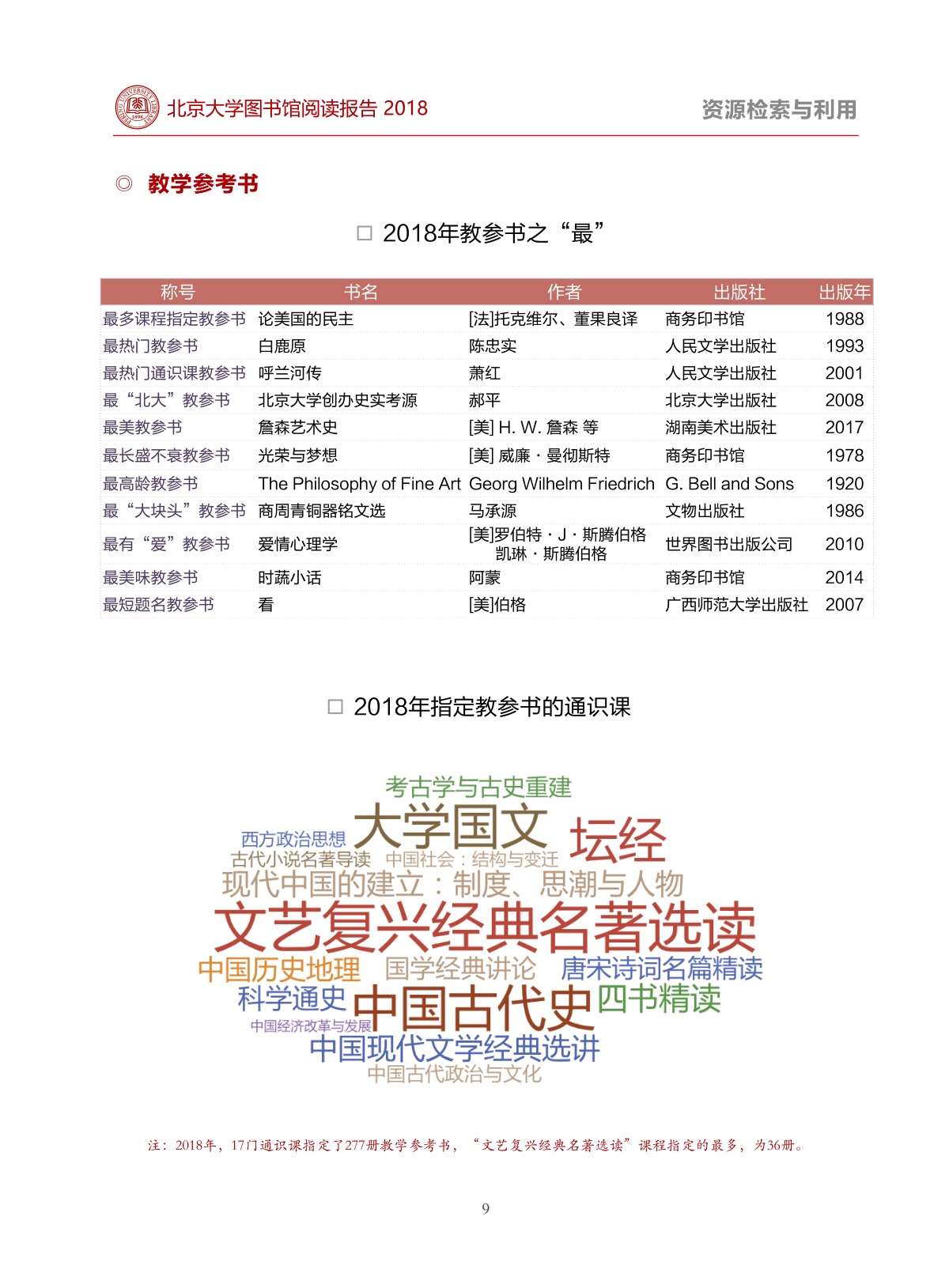 北京大学图书馆阅读报告 2018

资源检索与利用

◎ 教学参考书

□ 2018年教参书之“最”

| 称号 | 书名 | 作者 | 出版社 | 出版年 |
|---|---|---|---|---|
| 最多课程指定教参书 | 论美国的民主 | [法]托克维尔、董果良译 | 商务印书馆 | 1988 |
| 最热门教参书 | 白鹿原 | 陈忠实 | 人民文学出版社 | 1993 |
| 最热门通识课教参书 | 呼兰河传 | 萧红 | 人民文学出版社 | 2001 |
| 最“北大”教参书 | 北京大学创办史实考源 | 郝平 | 北京大学出版社 | 2008 |
| 最美教参书 | 詹森艺术史 | [美] H. W. 詹森 等 | 湖南美术出版社 | 2017 |
| 最长盛不衰教参书 | 光荣与梦想 | [美] 威廉·曼彻斯特 | 商务印书馆 | 1978 |
| 最高龄教参书 | The Philosophy of Fine Art | Georg Wilhelm Friedrich | G. Bell and Sons | 1920 |
| 最“大块头”教参书 | 商周青铜器铭文选 | 马承源 | 文物出版社 | 1986 |
| 最有“爱”教参书 | 爱情心理学 | [美]罗伯特·J·斯腾伯格 凯琳·斯腾伯格 | 世界图书出版公司 | 2010 |
| 最美味教参书 | 时蔬小话 | 阿蒙 | 商务印书馆 | 2014 |
| 最短题名教参书 | 看 | [美]伯格 | 广西师范大学出版社 | 2007 |

□ 2018年指定教参书的通识课

考古学与古史重建
西方政治思想
大学国文
坛经
古代小说名著导读
中国社会：结构与变迁
现代中国的建立：制度、思潮与人物
文艺复兴经典名著选读
中国历史地理
国学经典讲论
唐宋诗词名篇精读
科学通史
中国古代史
四书精读
中国经济改革与发展
中国现代文学经典选讲
中国古代政治与文化

注：2018年，17门通识课指定了277册教学参考书，“文艺复兴经典名著选读”课程指定的最多，为36册。

9